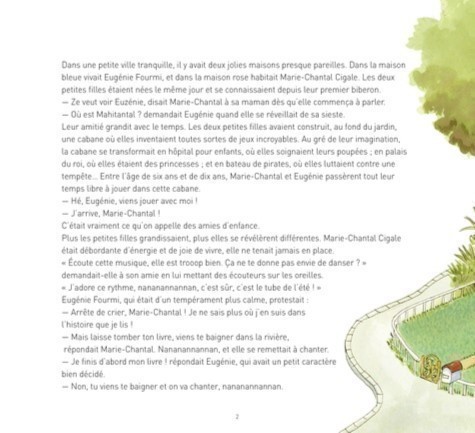 Dans une petite ville tranquille, il y avait deux jolies maisons presque pareilles. Dans la maison bleue vivait Eugénie Fourmi, et dans la maison rose habitait Marie-Chantal Cigale. Les deux petites filles étaient nées le même jour et se connaissaient depuis leur premier biberon.

— Ze veut voir Euzénie, disait Marie-Chantal à sa maman dès qu'elle commença à parler.

— Où est Mahitantal ? demandait Eugénie quand elle se réveillait de sa sieste.

Leur amitié grandit avec le temps. Les deux petites filles avaient construit, au fond du jardin, une cabane où elles inventaient toutes sortes de jeux incroyables. Au gré de leur imagination, la cabane se transformait en hôpital pour enfants, où elles soignaient leurs poupées ; en palais du roi, où elles étaient des princesses ; et en bateau de pirates, où elles luttaient contre une tempête... Entre l'âge de six ans et de dix ans, Marie-Chantal et Eugénie passèrent tout leur temps libre à jouer dans cette cabane.

— Hé, Eugénie, viens jouer avec moi !

— J'arrive, Marie-Chantal !

C'était vraiment ce qu'on appelle des amies d'enfance.

Plus les petites filles grandissaient, plus elles se révélèrent différentes. Marie-Chantal Cigale était débordante d'énergie et de joie de vivre, elle ne tenait jamais en place.

« Écoute cette musique, elle est trooop bien. Ça ne te donne pas envie de danser ? » demandait-elle à son amie en lui mettant des écouteurs sur les oreilles.

« J'adore ce rythme, nananannannan, c'est sûr, c'est le tube de l'été ! »

Eugénie Fourmi, qui était d'un tempérament plus calme, protestait :

— Arrête de crier, Marie-Chantal ! Je ne sais plus où j'en suis dans l'histoire que je lis !

— Mais laisse tomber ton livre, viens te baigner dans la rivière, répondait Marie-Chantal. Nananannannan, et elle se remettait à chanter.

— Je finis d'abord mon livre ! répondait Eugénie, qui avait un petit caractère bien décidé.

— Non, tu viens te baigner et on va chanter, nananannannan.

2